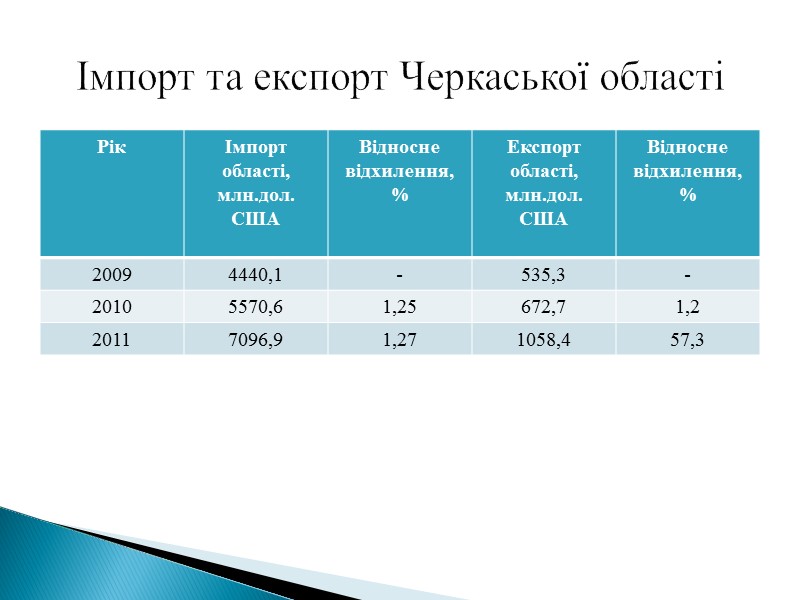 Імпорт та експорт Черкаської області

| Рік | Імпорт області, млн.дол. США | Відносне відхилення, % | Експорт області, млн.дол. США | Відносне відхилення, % |
|---|---|---|---|---|
| 2009 | 4440,1 | - | 535,3 | - |
| 2010 | 5570,6 | 1,25 | 672,7 | 1,2 |
| 2011 | 7096,9 | 1,27 | 1058,4 | 57,3 |